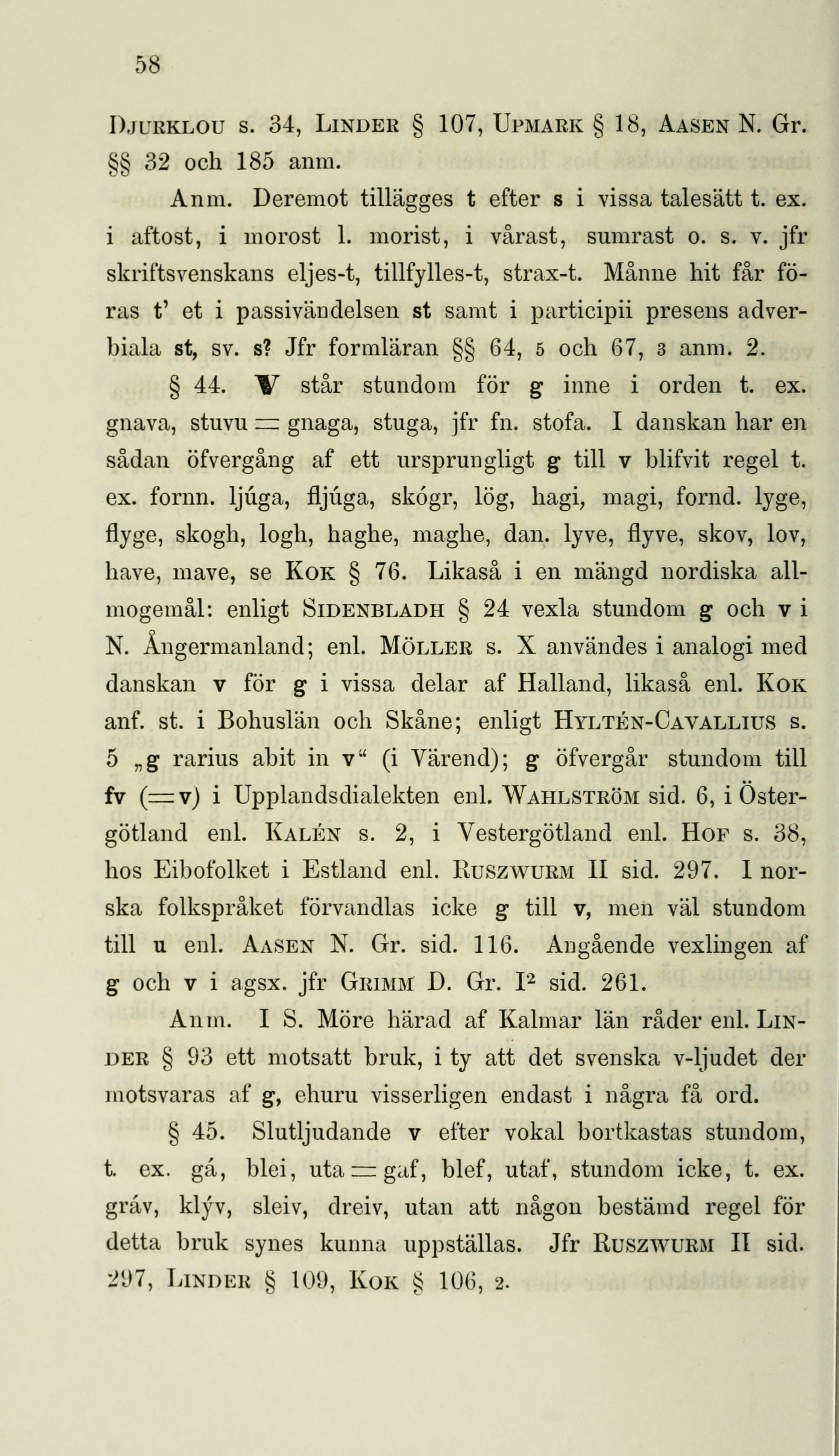 58

Djurklou s. 34, Linder § 107, Upmark § 18, Aasen N. Gr. §§ 32 och 185 anm.

Anm. Deremot tillägges t efter s i vissa talesätt t. ex. i aftost, i morost l. morist, i vårast, sumrast o. s. v. jfr skriftsvenskans eljes-t, tillfylles-t, strax-t. Månne hit får föras t' et i passivändelsen st samt i participii presens adverbiala st, sv. s? Jfr formläran §§ 64, 5 och 67, 3 anm. 2.

§ 44. V står stundom för g inne i orden t. ex. gnava, stuvu = gnaga, stuga, jfr fn. stofa. I danskan har en sådan öfvergång af ett ursprungligt g till v blifvit regel t. ex. fornn. ljúga, fljúga, skógr, lög, hagi, magi, fornd. lyge, flyge, skogh, logh, haghe, maghe, dan. lyve, flyve, skov, lov, have, mave, se Kok § 76. Likaså i en mängd nordiska allmogemål: enligt Sidenbladh § 24 vexla stundom g och v i N. Ångermanland; enl. Möller s. X användes i analogi med danskan v för g i vissa delar af Halland, likaså enl. Kok anf. st. i Bohuslän och Skåne; enligt Hyltén-Cavallius s. 5 „g rarius abit in v“ (i Värend); g öfvergår stundom till fv (=v) i Upplandsdialekten enl. Wahlström sid. 6, i Östergötland enl. Kalén s. 2, i Vestergötland enl. Hof s. 38, hos Eibofolket i Estland enl. Ruszwurm II sid. 297. I norska folkspråket förvandlas icke g till v, men väl stundom till u enl. Aasen N. Gr. sid. 116. Angående vexlingen af g och v i agsx. jfr Grimm D. Gr. I$^2$ sid. 261.

Anm. I S. Möre härad af Kalmar län råder enl. Linder § 93 ett motsatt bruk, i ty att det svenska v-ljudet der motsvaras af g, ehuru visserligen endast i några få ord.

§ 45. Slutljudande v efter vokal bortkastas stundom, t. ex. gá, blei, uta = gaf, blef, utaf, stundom icke, t. ex. gráv, klýv, sleiv, dreiv, utan att någon bestämd regel för detta bruk synes kunna uppställas. Jfr Ruszwurm II sid. 297, Linder § 109, Kok § 106, 2.